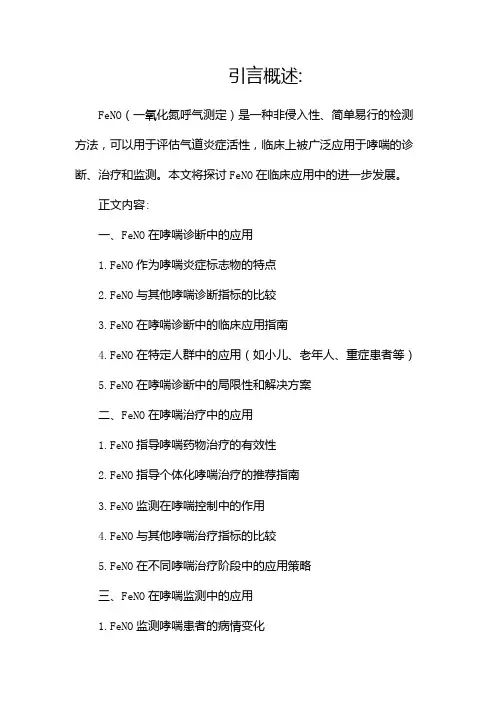 引言概述:

FeNO（一氧化氮呼气测定）是一种非侵入性、简单易行的检测方法，可以用于评估气道炎症活性，临床上被广泛应用于哮喘的诊断、治疗和监测。本文将探讨 FeNO 在临床应用中的进一步发展。

正文内容:

一、FeNO 在哮喘诊断中的应用

1. FeNO 作为哮喘炎症标志物的特点

2. FeNO 与其他哮喘诊断指标的比较

3. FeNO 在哮喘诊断中的临床应用指南

4. FeNO 在特定人群中的应用（如小儿、老年人、重症患者等）

5. FeNO 在哮喘诊断中的局限性和解决方案

二、FeNO 在哮喘治疗中的应用

1. FeNO 指导哮喘药物治疗的有效性

2. FeNO 指导个体化哮喘治疗的推荐指南

3. FeNO 监测在哮喘控制中的作用

4. FeNO 与其他哮喘治疗指标的比较

5. FeNO 在不同哮喘治疗阶段中的应用策略

三、FeNO 在哮喘监测中的应用

1. FeNO 监测哮喘患者的病情变化